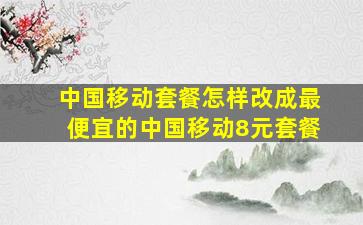 中国移动套餐怎样改成最便宜的中国移动8元套餐